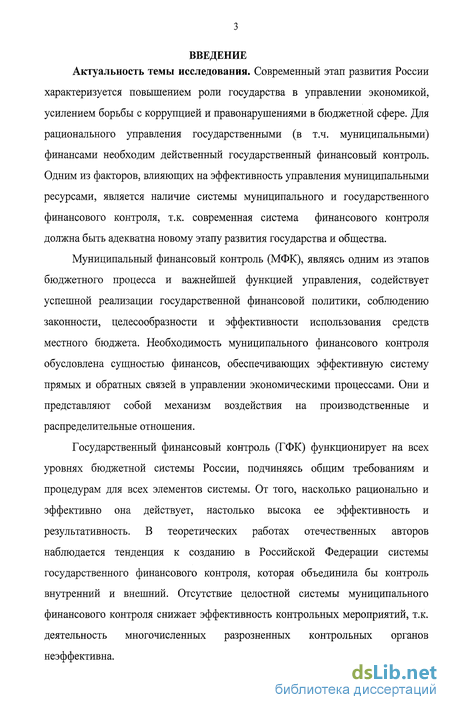 3

ВВЕДЕНИЕ

Актуальность темы исследования. Современный этап развития России характеризуется повышением роли государства в управлении экономикой, усилением борьбы с коррупцией и правонарушениями в бюджетной сфере. Для рационального управления государственными (в т.ч. муниципальными) финансами необходим действенный государственный финансовый контроль. Одним из факторов, влияющих на эффективность управления муниципальными ресурсами, является наличие системы муниципального и государственного финансового контроля, т.к. современная система финансового контроля должна быть адекватна новому этапу развития государства и общества.

Муниципальный финансовый контроль (МФК), являясь одним из этапов бюджетного процесса и важнейшей функцией управления, содействует успешной реализации государственной финансовой политики, соблюдению законности, целесообразности и эффективности использования средств местного бюджета. Необходимость муниципального финансового контроля обусловлена сущностью финансов, обеспечивающих эффективную систему прямых и обратных связей в управлении экономическими процессами. Они и представляют собой механизм воздействия на производственные и распределительные отношения.

Государственный финансовый контроль (ГФК) функционирует на всех уровнях бюджетной системы России, подчиняясь общим требованиям и процедурам для всех элементов системы. От того, насколько рационально и эффективно она действует, настолько высока ее эффективность и результативность. В теоретических работах отечественных авторов наблюдается тенденция к созданию в Российской Федерации системы государственного финансового контроля, которая объединила бы контроль внутренний и внешний. Отсутствие целостной системы муниципального финансового контроля снижает эффективность контрольных мероприятий, т.к. деятельность многочисленных разрозненных контрольных органов неэффективна.

dsLib.net
библиотека диссертаций